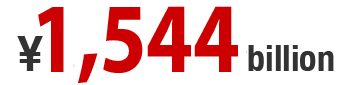 ¥1,544 billion